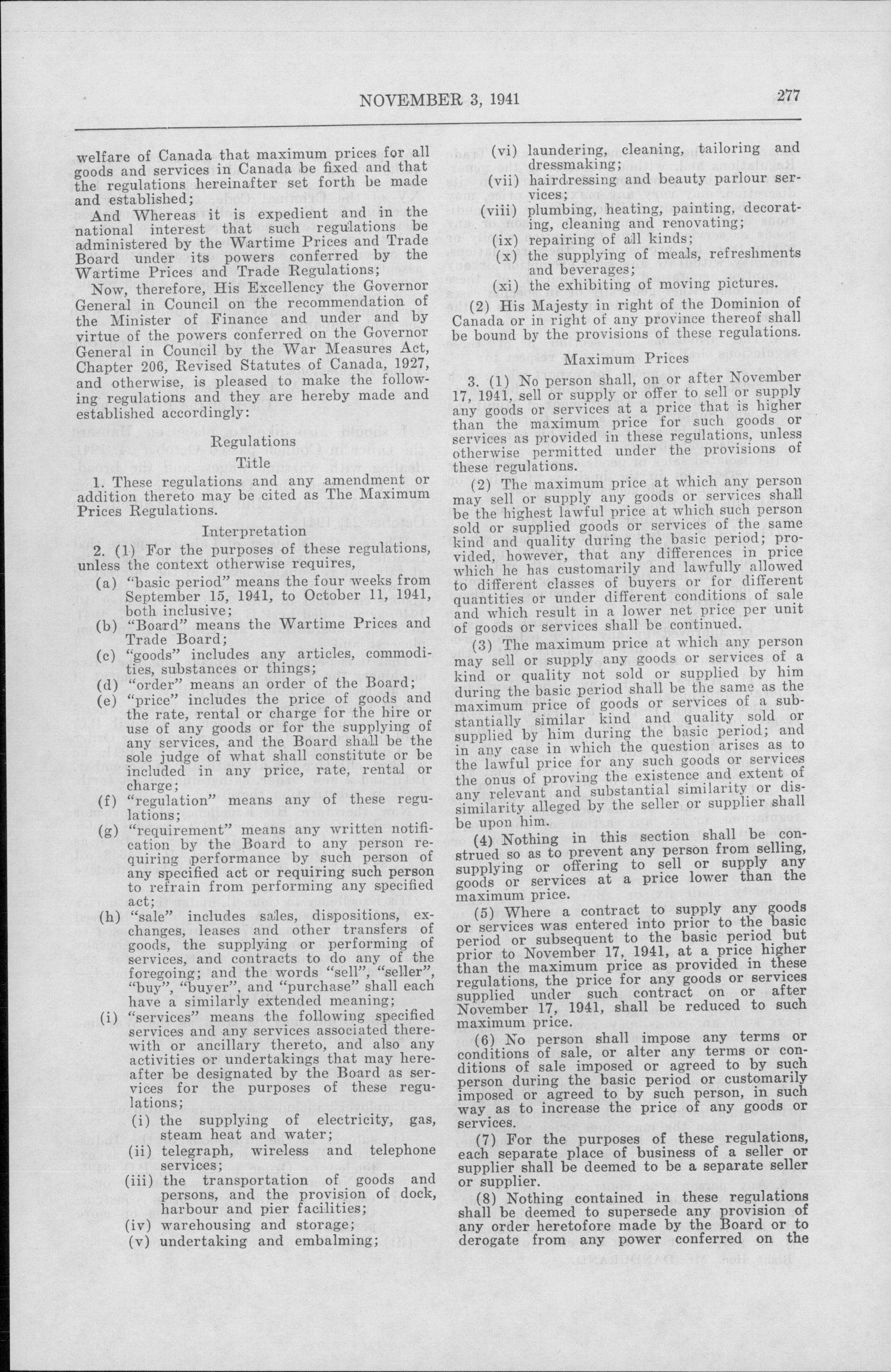 NOVEMBER 3, 1941

277

welfare of Canada that maximum prices for all goods and services in Canada be fixed and that the regulations hereinafter set forth be made and established;

And Whereas it is expedient and in the national interest that such regulations be administered by the Wartime Prices and Trade Board under its powers conferred by the Wartime Prices and Trade Regulations;

Now, therefore, His Excellency the Governor General in Council on the recommendation of the Minister of Finance and under and by virtue of the powers conferred on the Governor General in Council by the War Measures Act, Chapter 206, Revised Statutes of Canada, 1927, and otherwise, is pleased to make the following regulations and they are hereby made and established accordingly:

Regulations

Title

1. These regulations and any amendment or addition thereto may be cited as The Maximum Prices Regulations.

Interpretation

2. (1) For the purposes of these regulations, unless the context otherwise requires,

(a) "basic period" means the four weeks from September 15, 1941, to October 11, 1941, both inclusive;

(b) "Board" means the Wartime Prices and Trade Board;

(c) "goods" includes any articles, commodities, substances or things;

(d) "order" means an order of the Board;

(e) "price" includes the price of goods and the rate, rental or charge for the hire or use of any goods or for the supplying of any services, and the Board shall be the sole judge of what shall constitute or be included in any price, rate, rental or charge;

(f) "regulation" means any of these regulations;

(g) "requirement" means any written notification by the Board to any person requiring performance by such person of any specified act or requiring such person to refrain from performing any specified act;

(h) "sale" includes sales, dispositions, exchanges, leases and other transfers of goods, the supplying or performing of services, and contracts to do any of the foregoing; and the words "sell", "seller", "buy", "buyer", and "purchase" shall each have a similarly extended meaning;

(i) "services" means the following specified services and any services associated therewith or ancillary thereto, and also any activities or undertakings that may hereafter be designated by the Board as services for the purposes of these regulations;

(i) the supplying of electricity, gas, steam heat and water;

(ii) telegraph, wireless and telephone services;

(iii) the transportation of goods and persons, and the provision of dock, harbour and pier facilities;

(iv) warehousing and storage;

(v) undertaking and embalming;

(vi) laundering, cleaning, tailoring and dressmaking;

(vii) hairdressing and beauty parlour services;

(viii) plumbing, heating, painting, decorating, cleaning and renovating;

(ix) repairing of all kinds;

(x) the supplying of meals, refreshments and beverages;

(xi) the exhibiting of moving pictures.

(2) His Majesty in right of the Dominion of Canada or in right of any province thereof shall be bound by the provisions of these regulations.

Maximum Prices

3. (1) No person shall, on or after November 17, 1941, sell or supply or offer to sell or supply any goods or services at a price that is higher than the maximum price for such goods or services as provided in these regulations, unless otherwise permitted under the provisions of these regulations.

(2) The maximum price at which any person may sell or supply any goods or services shall be the highest lawful price at which such person sold or supplied goods or services of the same kind and quality during the basic period; provided, however, that any differences in price which he has customarily and lawfully allowed to different classes of buyers or for different quantities or under different conditions of sale and which result in a lower net price per unit of goods or services shall be continued.

(3) The maximum price at which any person may sell or supply any goods or services of a kind or quality not sold or supplied by him during the basic period shall be the same as the maximum price of goods or services of a substantially similar kind and quality sold or supplied by him during the basic period; and in any case in which the question arises as to the lawful price for any such goods or services the onus of proving the existence and extent of any relevant and substantial similarity or dissimilarity alleged by the seller or supplier shall be upon him.

(4) Nothing in this section shall be construed so as to prevent any person from selling, supplying or offering to sell or supply any goods or services at a price lower than the maximum price.

(5) Where a contract to supply any goods or services was entered into prior to the basic period or subsequent to the basic period but prior to November 17, 1941, at a price higher than the maximum price as provided in these regulations, the price for any goods or services supplied under such contract on or after November 17, 1941, shall be reduced to such maximum price.

(6) No person shall impose any terms or conditions of sale, or alter any terms or conditions of sale imposed or agreed to by such person during the basic period or customarily imposed or agreed to by such person, in such way as to increase the price of any goods or services.

(7) For the purposes of these regulations, each separate place of business of a seller or supplier shall be deemed to be a separate seller or supplier.

(8) Nothing contained in these regulations shall be deemed to supersede any provision of any order heretofore made by the Board or to derogate from any power conferred on the